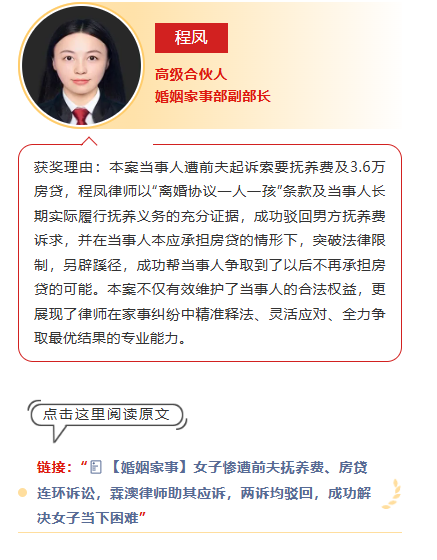 程凤

高级合伙人
婚姻家事部副部长

获奖理由：本案当事人遭前夫起诉索要抚养费及3.6万房贷，程凤律师以“离婚协议一人一孩”条款及当事人长期实际履行抚养义务的充分证据，成功驳回男方抚养费诉求，并在当事人本应承担房贷的情形下，突破法律限制，另辟蹊径，成功帮当事人争取到了以后不再承担房贷的可能。本案不仅有效维护了当事人的合法权益，更展现了律师在家事纠纷中精准释法、灵活应对、全力争取最优结果的专业能力。

点击这里阅读原文

链接：“【婚姻家事】女子惨遭前夫抚养费、房贷连环诉讼，霖澳律师助其应诉，两诉均驳回，成功解决女子当下困难”